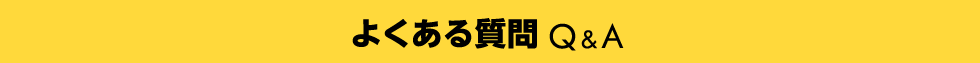 よくある質問 Q＆A